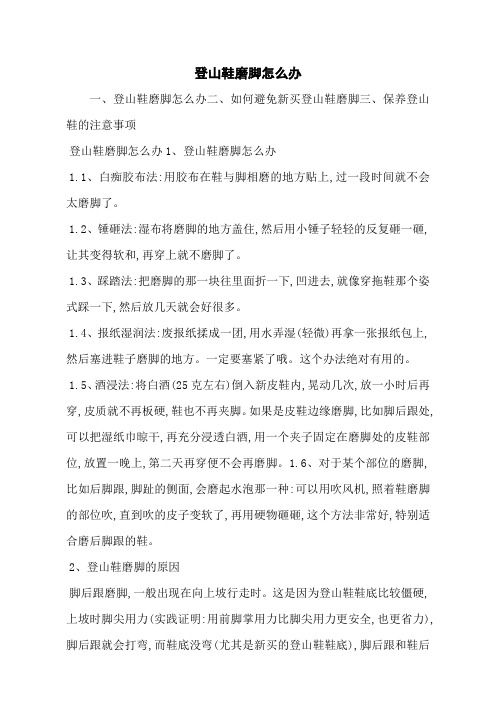 登山鞋磨脚怎么办

一、登山鞋磨脚怎么办二、如何避免新买登山鞋磨脚三、保养登山鞋的注意事项

登山鞋磨脚怎么办1、登山鞋磨脚怎么办

1.1、白痴胶布法:用胶布在鞋与脚相磨的地方贴上,过一段时间就不会太磨脚了。

1.2、锤砸法:湿布将磨脚的地方盖住,然后用小锤子轻轻的反复砸一砸,让其变得软和,再穿上就不磨脚了。

1.3、踩踏法:把磨脚的那一块往里面折一下,凹进去,就像穿拖鞋那个姿式踩一下,然后放几天就会好很多。

1.4、报纸湿润法:废报纸揉成一团,用水弄湿(轻微)再拿一张报纸包上,然后塞进鞋子磨脚的地方。一定要塞紧了哦。这个办法绝对有用的。

1.5、酒浸法:将白酒(25克左右)倒入新皮鞋内,晃动几次,放一小时后再穿,皮质就不再板硬,鞋也不再夹脚。如果是皮鞋边缘磨脚,比如脚后跟处,可以把湿纸巾晾干,再充分浸透白酒,用一个夹子固定在磨脚处的皮鞋部位,放置一晚上,第二天再穿便不会再磨脚。1.6、对于某个部位的磨脚,比如后脚跟,脚趾的侧面,会磨起水泡那一种:可以用吹风机,照着鞋磨脚的部位吹,直到吹的皮子变软了,再用硬物砸砸,这个方法非常好,特别适合磨后脚跟的鞋。

2、登山鞋磨脚的原因

脚后跟磨脚,一般出现在向上坡行走时。这是因为登山鞋鞋底比较僵硬,上坡时脚尖用力(实践证明:用前脚掌用力比脚尖用力更安全,也更省力),脚后跟就会打弯,而鞋底没弯(尤其是新买的登山鞋鞋底),脚后跟和鞋后